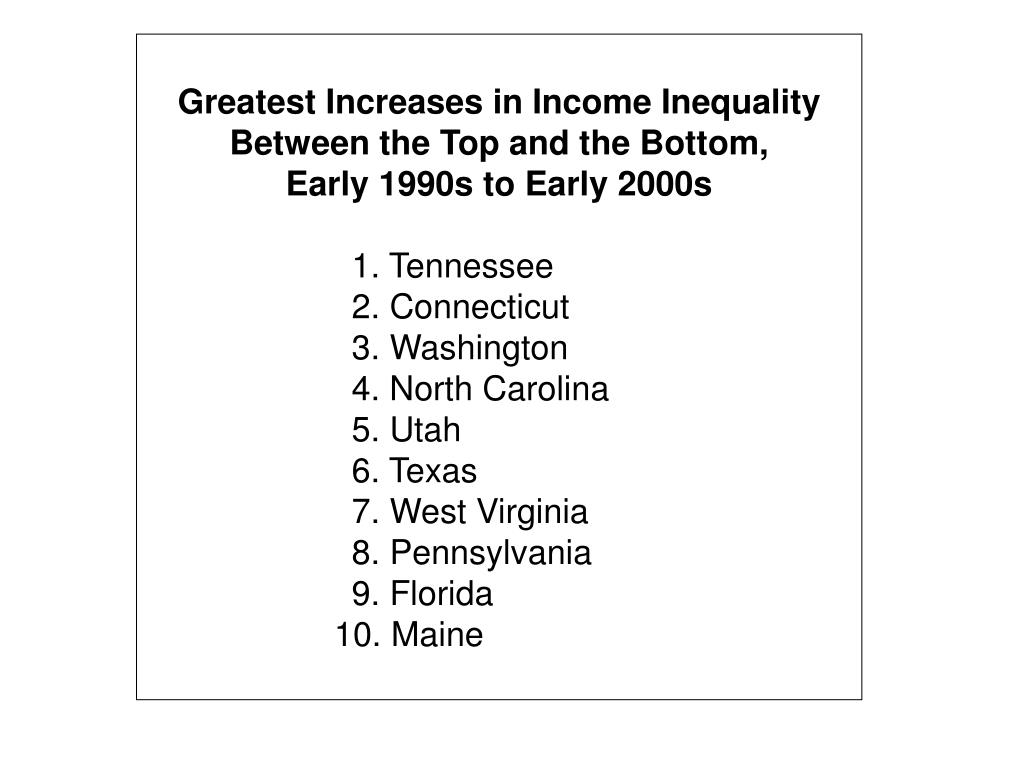 Greatest Increases in Income Inequality
Between the Top and the Bottom,
Early 1990s to Early 2000s

1. Tennessee
2. Connecticut
3. Washington
4. North Carolina
5. Utah
6. Texas
7. West Virginia
8. Pennsylvania
9. Florida
10. Maine